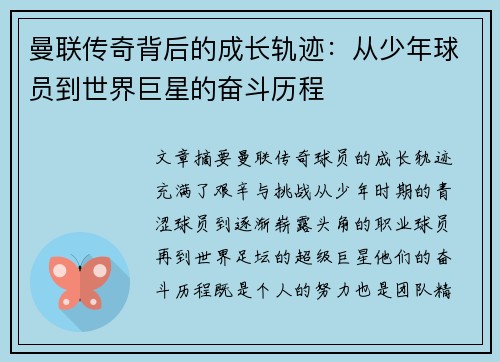 曼联传奇背后的成长轨迹：从少年球员到世界巨星的奋斗历程

文章摘要曼联传奇球员的成长轨迹充满了艰辛与挑战从少年时期的青涩球员到逐渐崭露头角的职业球员再到世界足坛的超级巨星他们的奋斗历程既是个人的努力也是团队精